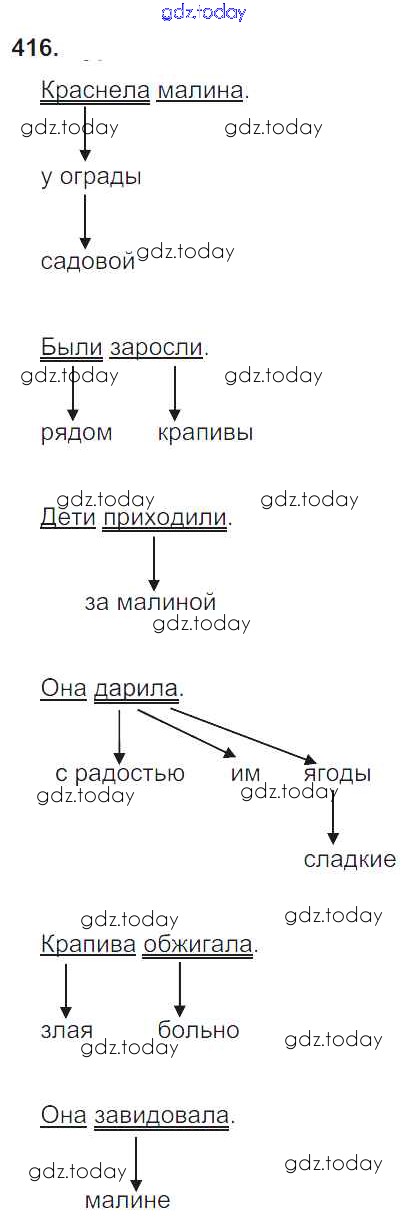 gdz.today

416.

Краснела малина.

gdz.today gdz.today

у ограды

садовой gdz.today

Были заросли.

gdz.today gdz.today

рядом крапивы

gdz.today gdz.today

Дети приходили.

за малиной

gdz.today

Она дарила.

с радостью им ягоды

gdz.today gdz.today

сладкие

gdz.today gdz.today

Крапива обжигала.

злая больно

gdz.today gdz.today

Она завидовала.

gdz.today gdz.today

малине